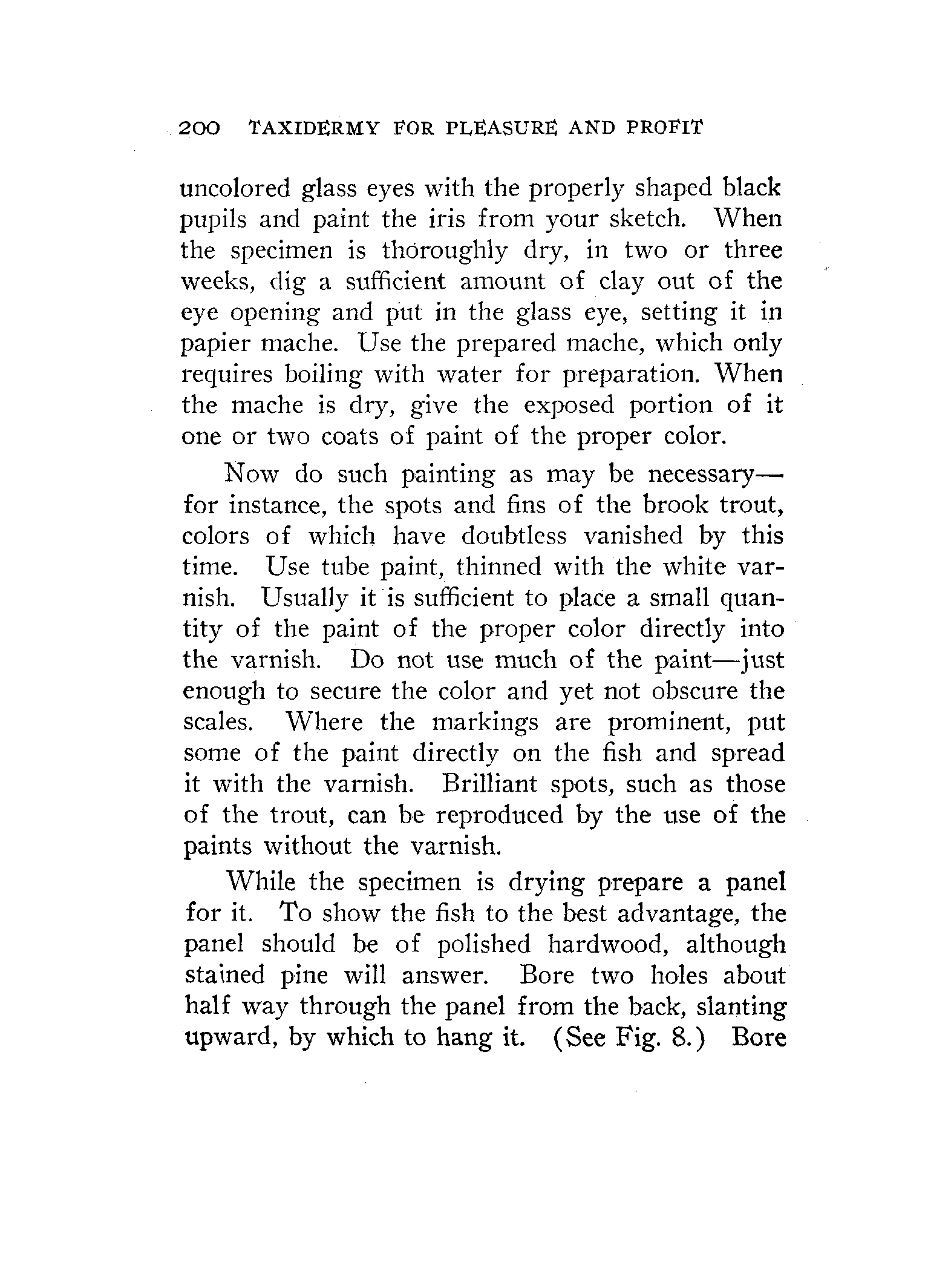 200 TAXIDERMY FOR PLEASURE AND PROFIT

uncolored glass eyes with the properly shaped black pupils and paint the iris from your sketch. When the specimen is thoroughly dry, in two or three weeks, dig a sufficient amount of clay out of the eye opening and put in the glass eye, setting it in papier mache. Use the prepared mache, which only requires boiling with water for preparation. When the mache is dry, give the exposed portion of it one or two coats of paint of the proper color.

Now do such painting as may be necessary—for instance, the spots and fins of the brook trout, colors of which have doubtless vanished by this time. Use tube paint, thinned with the white varnish. Usually it is sufficient to place a small quantity of the paint of the proper color directly into the varnish. Do not use much of the paint—just enough to secure the color and yet not obscure the scales. Where the markings are prominent, put some of the paint directly on the fish and spread it with the varnish. Brilliant spots, such as those of the trout, can be reproduced by the use of the paints without the varnish.

While the specimen is drying prepare a panel for it. To show the fish to the best advantage, the panel should be of polished hardwood, although stained pine will answer. Bore two holes about half way through the panel from the back, slanting upward, by which to hang it. (See Fig. 8.) Bore